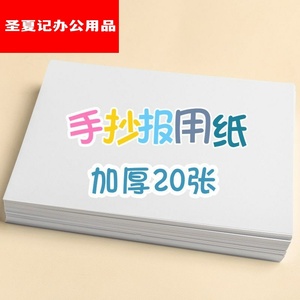 圣夏记办公用品

手抄报用纸

加厚20张